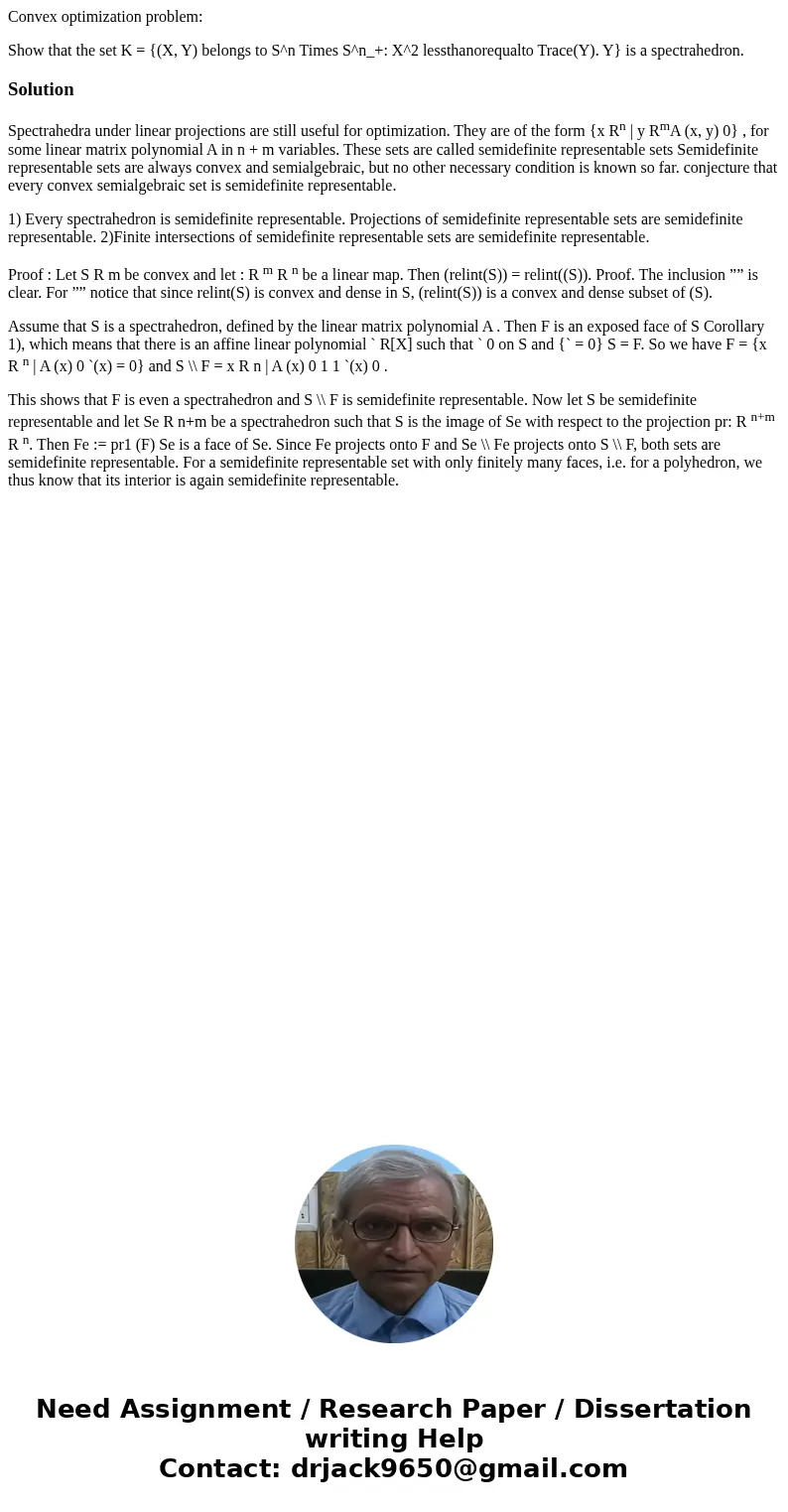 Convex optimization problem:

Show that the set K = {(X, Y) belongs to S^n Times S^n_+: X^2 lessthanorequalto Trace(Y). Y} is a spectrahedron.

Solution

Spectrahedra under linear projections are still useful for optimization. They are of the form {x R$^n$ | y R$^m$A (x, y) 0} , for some linear matrix polynomial A in n + m variables. These sets are called semidefinite representable sets Semidefinite representable sets are always convex and semialgebraic, but no other necessary condition is known so far. conjecture that every convex semialgebraic set is semidefinite representable.

1) Every spectrahedron is semidefinite representable. Projections of semidefinite representable sets are semidefinite representable. 2)Finite intersections of semidefinite representable sets are semidefinite representable.

Proof : Let S R m be convex and let : R $^m$ R $^n$ be a linear map. Then (relint(S)) = relint((S)). Proof. The inclusion ”” is clear. For ”” notice that since relint(S) is convex and dense in S, (relint(S)) is a convex and dense subset of (S).

Assume that S is a spectrahedron, defined by the linear matrix polynomial A . Then F is an exposed face of S Corollary 1), which means that there is an affine linear polynomial ` R[X] such that ` 0 on S and {` = 0} S = F. So we have F = {x R $^n$ | A (x) 0 `(x) = 0} and S \\ F = x R n | A (x) 0 1 1 `(x) 0 .

This shows that F is even a spectrahedron and S \\ F is semidefinite representable. Now let S be semidefinite representable and let Se R n+m be a spectrahedron such that S is the image of Se with respect to the projection pr: R $^{n+m}$ R $^n$. Then Fe := pr1 (F) Se is a face of Se. Since Fe projects onto F and Se \\ Fe projects onto S \\ F, both sets are semidefinite representable. For a semidefinite representable set with only finitely many faces, i.e. for a polyhedron, we thus know that its interior is again semidefinite representable.

Need Assignment / Research Paper / Dissertation writing Help
Contact: drjack9650@gmail.com